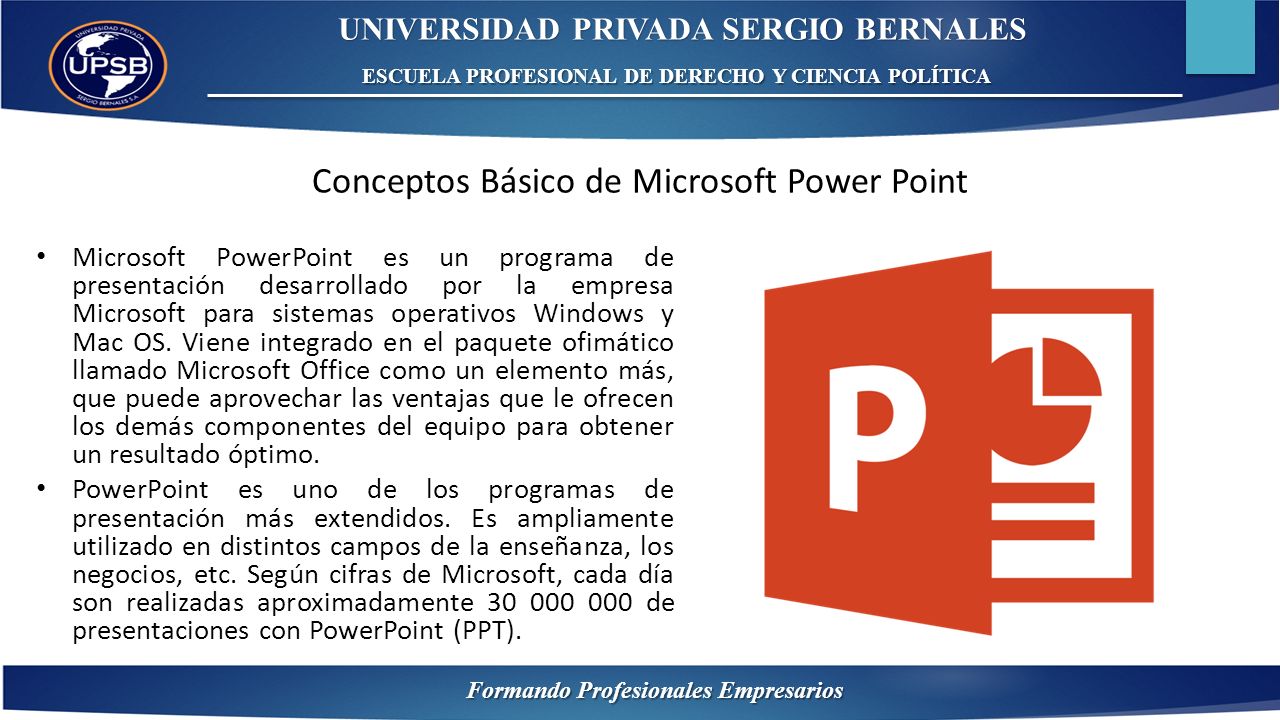 UNIVERSIDAD PRIVADA
UPSB
SERGIO BERNALES S.A.

UNIVERSIDAD PRIVADA SERGIO BERNALES

ESCUELA PROFESIONAL DE DERECHO Y CIENCIA POLÍTICA

Conceptos Básico de Microsoft Power Point

• Microsoft PowerPoint es un programa de presentación desarrollado por la empresa Microsoft para sistemas operativos Windows y Mac OS. Viene integrado en el paquete ofimático llamado Microsoft Office como un elemento más, que puede aprovechar las ventajas que le ofrecen los demás componentes del equipo para obtener un resultado óptimo.

• PowerPoint es uno de los programas de presentación más extendidos. Es ampliamente utilizado en distintos campos de la enseñanza, los negocios, etc. Según cifras de Microsoft, cada día son realizadas aproximadamente 30 000 000 de presentaciones con PowerPoint (PPT).

P

Formando Profesionales Empresarios